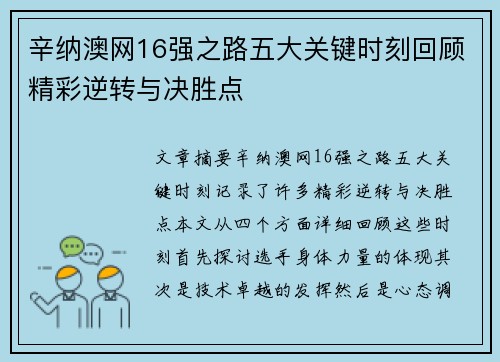 辛纳澳网16强之路五大关键时刻回顾精彩逆转与决胜点

文章摘要辛纳澳网16强之路五大关键时刻记录了许多精彩逆转与决胜点本文从四个方面详细回顾这些时刻首先探讨选手身体力量的体现其次是技术卓越的发挥然后是心态调